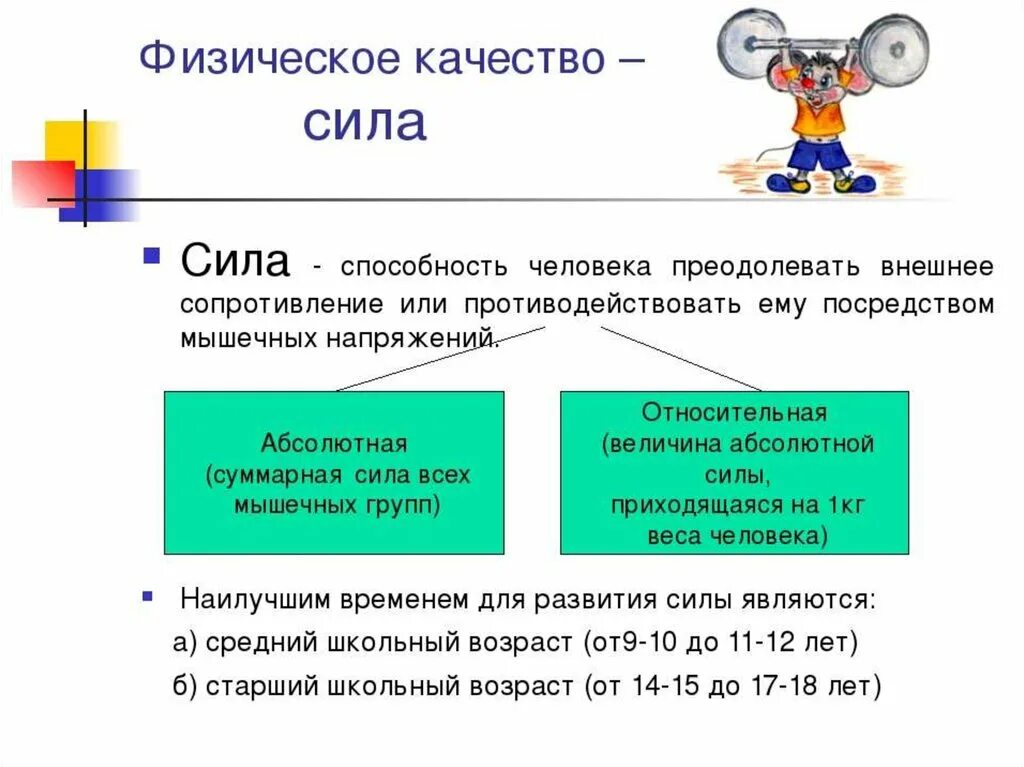 Физическое качество –
сила

Сила - способность человека преодолевать внешнее сопротивление или противодействовать ему посредством мышечных напряжений.

Абсолютная (суммарная сила всех мышечных групп)

Относительная (величина абсолютной силы, приходящаяся на 1кг веса человека)

Наилучшим временем для развития силы являются:

а) средний школьный возраст (от9-10 до 11-12 лет)

б) старший школьный возраст (от 14-15 до 17-18 лет)